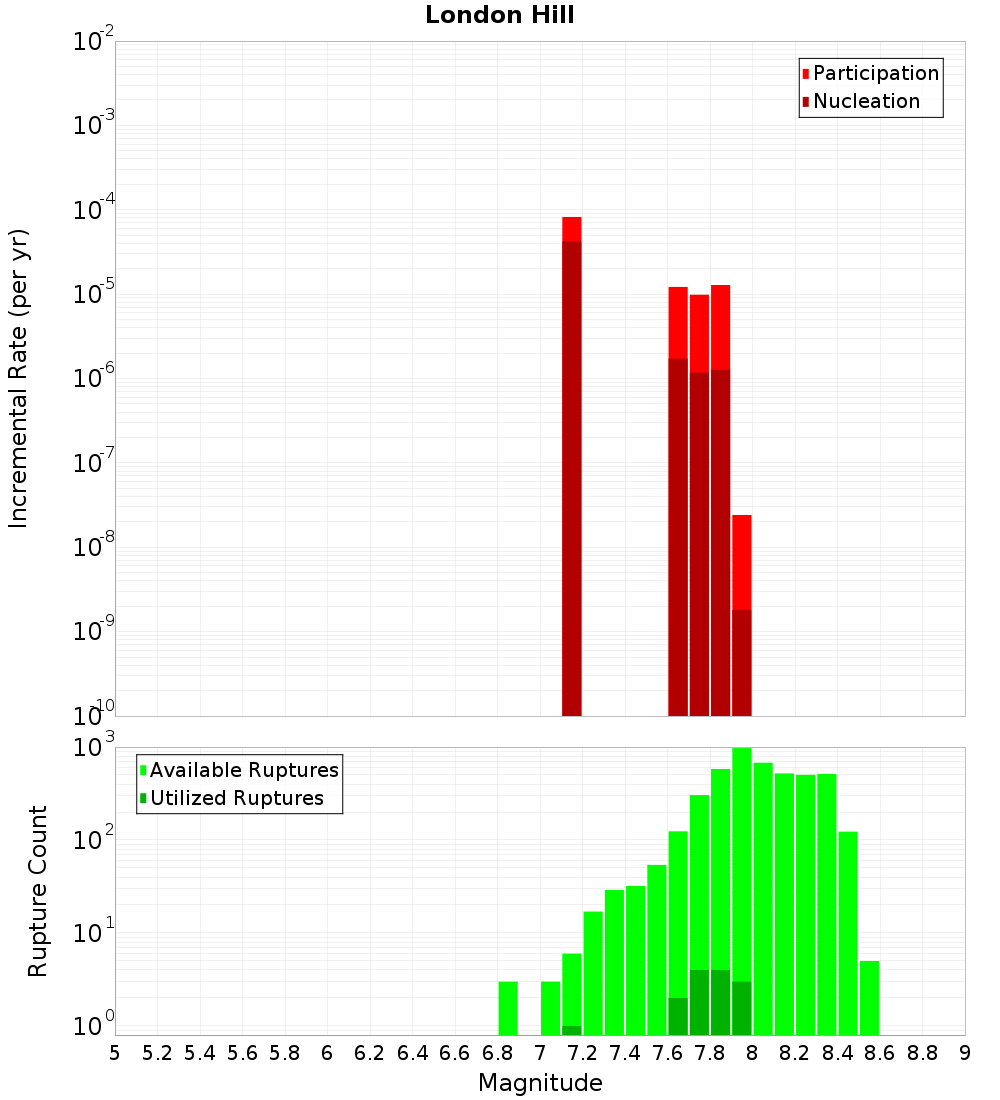 London Hill

Participation
Nucleation

Incremental Rate (per yr)

$10^{-2}$
$10^{-3}$
$10^{-4}$
$10^{-5}$
$10^{-6}$
$10^{-7}$
$10^{-8}$
$10^{-9}$
$10^{-10}$

Available Ruptures
Utilized Ruptures

Rupture Count

$10^{3}$
$10^{2}$
$10^{1}$
$10^{0}$

5 5.2 5.4 5.6 5.8 6 6.2 6.4 6.6 6.8 7 7.2 7.4 7.6 7.8 8 8.2 8.4 8.6 8.8 9

Magnitude